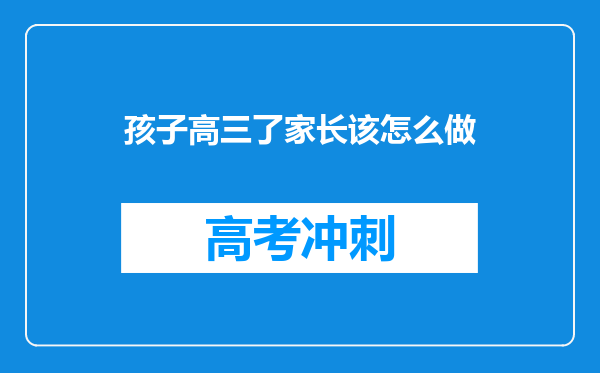 孩子高三了家长该怎么做

高考冲刺